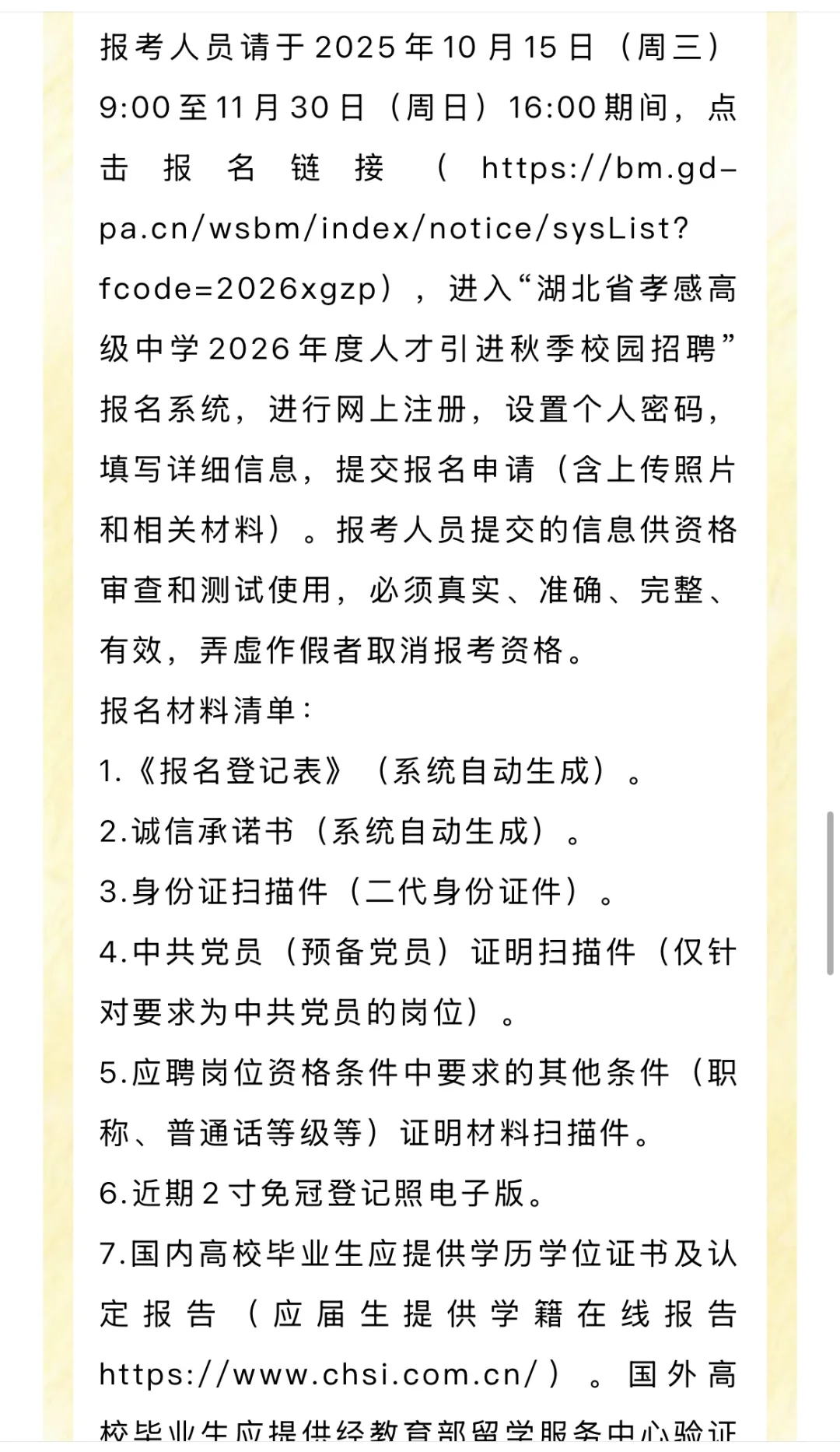 报考人员请于2025年10月15日（周三）9:00至11月30日（周日）16:00期间，点击报名链接（https://bm.gd-pa.cn/wsbm/index/notice/sysList?fcode=2026xgzp），进入“湖北省孝感高级中学2026年度人才引进秋季校园招聘”报名系统，进行网上注册，设置个人密码，填写详细信息，提交报名申请（含上传照片和相关材料）。报考人员提交的信息供资格审查和测试使用，必须真实、准确、完整、有效，弄虚作假者取消报考资格。

报名材料清单：

1.《报名登记表》（系统自动生成）。

2.诚信承诺书（系统自动生成）。

3.身份证扫描件（二代身份证件）。

4.中共党员（预备党员）证明扫描件（仅针对要求为中共党员的岗位）。

5.应聘岗位资格条件中要求的其他条件（职称、普通话等级等）证明材料扫描件。

6.近期2寸免冠登记照电子版。

7.国内高校毕业生应提供学历学位证书及认定报告（应届生提供学籍在线报告https://www.chsi.com.cn/）。国外高校毕业生应提供经教育部留学服务中心验证